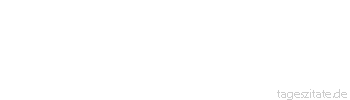 tageszitate.de